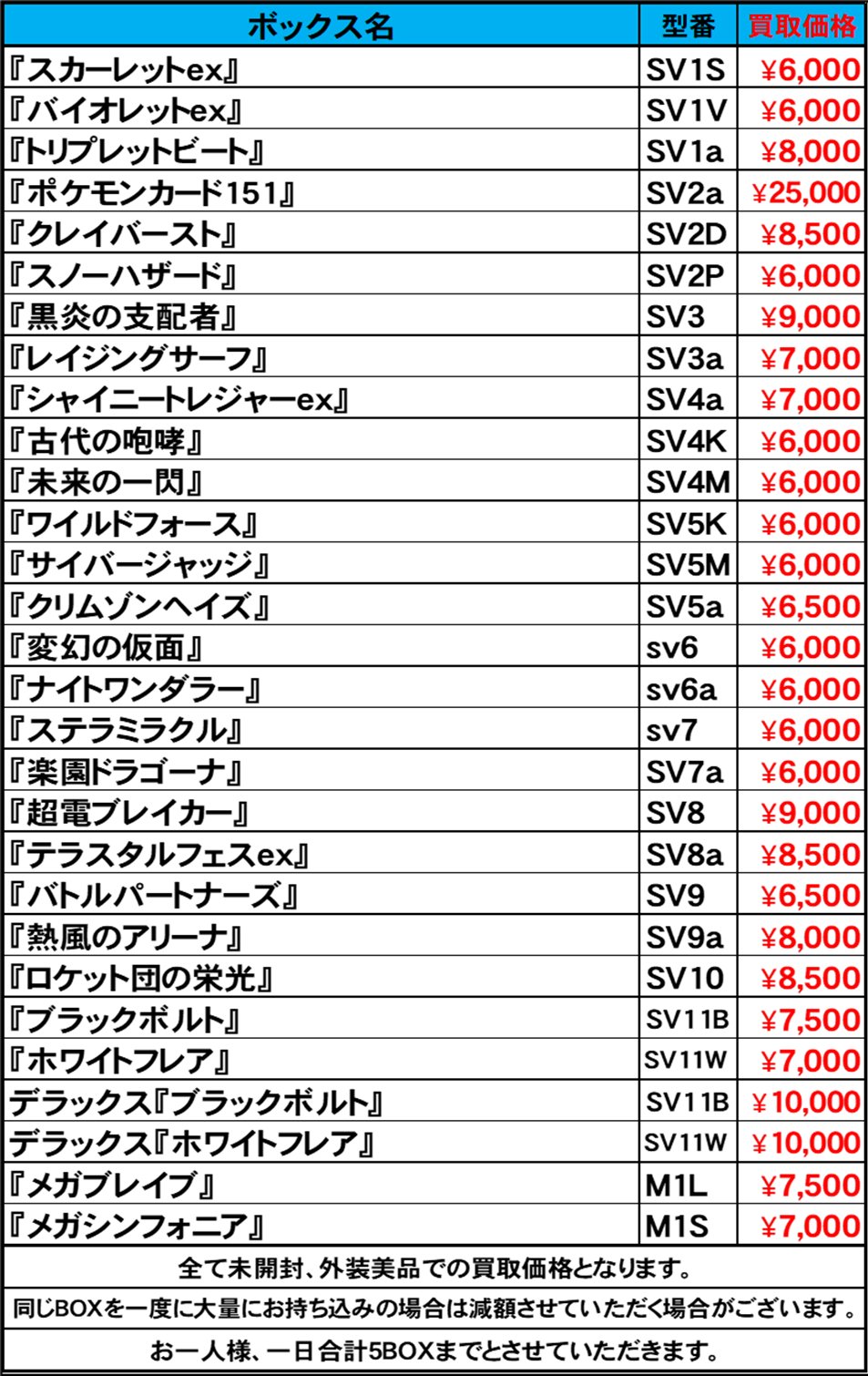 | ボックス名 | 型番 | 買取価格 |
|---|---|---|
| 『スカーレットex』 | SV1S | ¥6,000 |
| 『バイオレットex』 | SV1V | ¥6,000 |
| 『トリプレットビート』 | SV1a | ¥8,000 |
| 『ポケモンカード151』 | SV2a | ¥25,000 |
| 『クレイバースト』 | SV2D | ¥8,500 |
| 『スノーハザード』 | SV2P | ¥6,000 |
| 『黒炎の支配者』 | SV3 | ¥9,000 |
| 『レイジングサーフ』 | SV3a | ¥7,000 |
| 『シャイニートレジャーex』 | SV4a | ¥7,000 |
| 『古代の咆哮』 | SV4K | ¥6,000 |
| 『未来の一閃』 | SV4M | ¥6,000 |
| 『ワイルドフォース』 | SV5K | ¥6,000 |
| 『サイバージャッジ』 | SV5M | ¥6,000 |
| 『クリムゾンヘイズ』 | SV5a | ¥6,500 |
| 『変幻の仮面』 | sv6 | ¥6,000 |
| 『ナイトワンダラー』 | sv6a | ¥6,000 |
| 『ステラミラクル』 | sv7 | ¥6,000 |
| 『楽園ドラゴーナ』 | SV7a | ¥6,000 |
| 『超電ブレイカー』 | SV8 | ¥9,000 |
| 『テラスタルフェスex』 | SV8a | ¥8,500 |
| 『バトルパートナーズ』 | SV9 | ¥6,500 |
| 『熱風のアリーナ』 | SV9a | ¥8,000 |
| 『ロケット団の栄光』 | SV10 | ¥8,500 |
| 『ブラックボルト』 | SV11B | ¥7,500 |
| 『ホワイトフレア』 | SV11W | ¥7,000 |
| デラックス『ブラックボルト』 | SV11B | ¥10,000 |
| デラックス『ホワイトフレア』 | SV11W | ¥10,000 |
| 『メガブレイブ』 | M1L | ¥7,500 |
| 『メガシンフォニア』 | M1S | ¥7,000 |

全て未開封、外装美品での買取価格となります。

同じBOXを一度に大量にお持ち込みの場合は減額させていただく場合がございます。

お一人様、一日合計5BOXまでとさせていただきます。